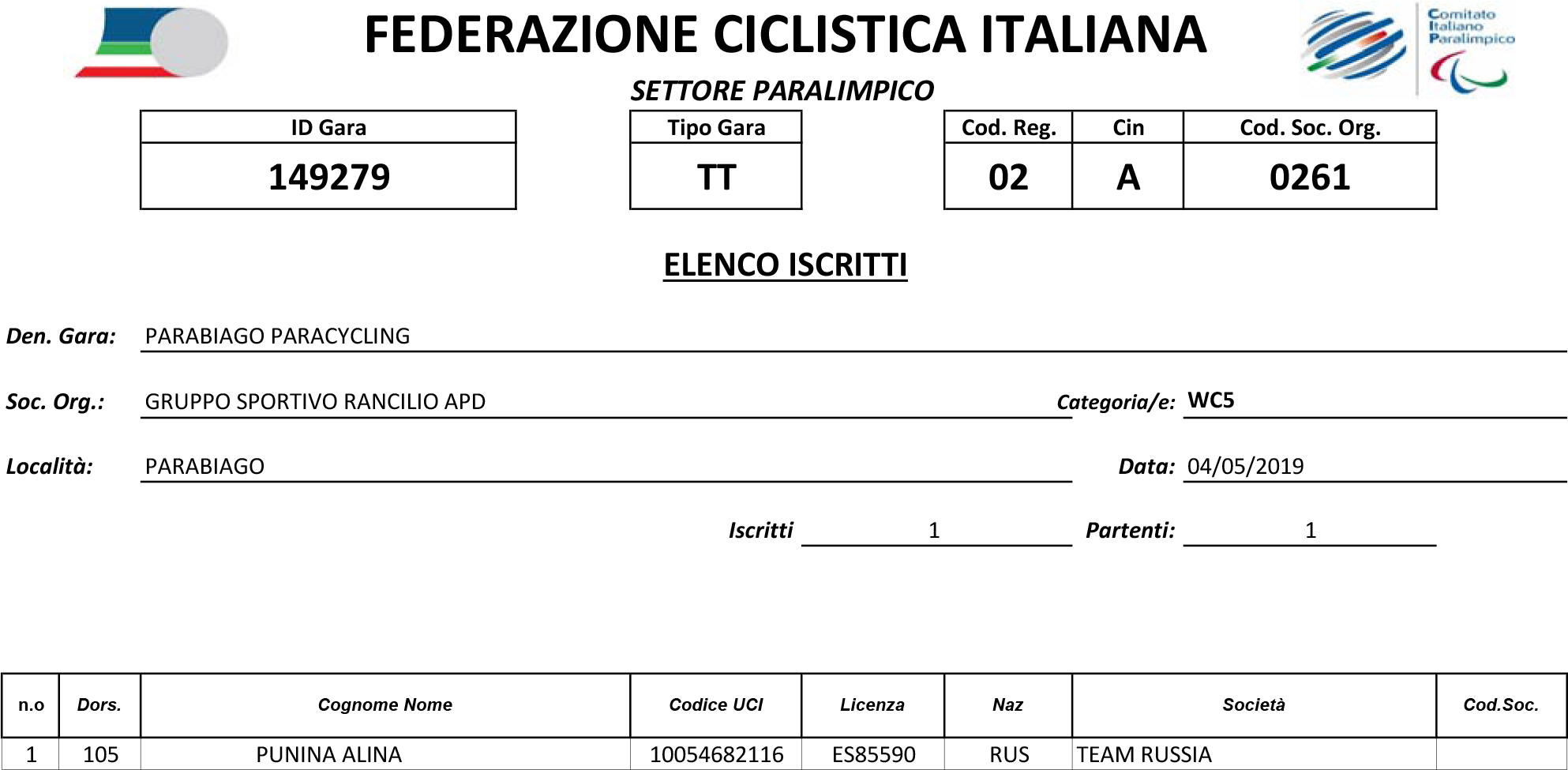 FEDERAZIONE CICLISTICA ITALIANA

Comitato Italiano Paralimpico

SETTORE PARALIMPICO

| ID Gara |
|---|
| 149279 |

| Tipo Gara |
|---|
| TT |

| Cod. Reg. | Cin | Cod. Soc. Org. |
|---|---|---|
| 02 | A | 0261 |

ELENCO ISCRITTI

Den. Gara: PARABIAGO PARACYCLING

Soc. Org.: GRUPPO SPORTIVO RANCILIO APD

Categoria/e: WC5

Località: PARABIAGO

Data: 04/05/2019

Iscritti 1

Partenti: 1

| n.o | Dors. | Cognome Nome | Codice UCI | Licenza | Naz | Società | Cod.Soc. |
|---|---|---|---|---|---|---|---|
| 1 | 105 | PUNINA ALINA | 10054682116 | ES85590 | RUS | TEAM RUSSIA | |